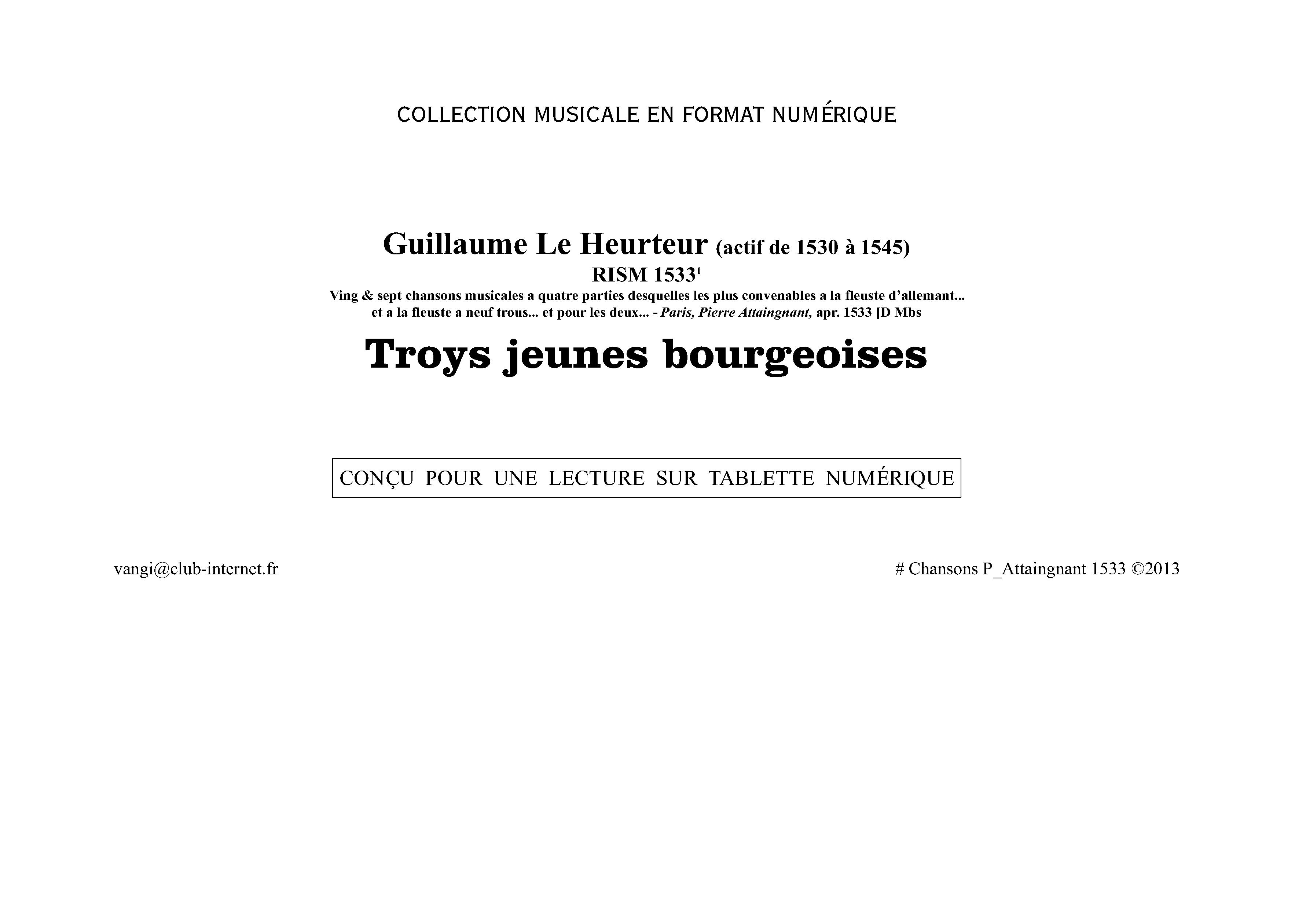 COLLECTION MUSICALE EN FORMAT NUMÉRIQUE

Guillaume Le Heurteur (actif de 1530 à 1545)
RISM 1533$^{1}$
Ving & sept chansons musicales a quatre parties desquelles les plus convenables a la fleuste d'allemant... et a la fleuste a neuf trous... et pour les deux... - Paris, Pierre Attaingnant, apr. 1533 [D Mbs

Troys jeunes bourgeoises

CONÇU POUR UNE LECTURE SUR TABLETTE NUMÉRIQUE

vangi@club-internet.fr

# Chansons P_Attaingnant 1533 ©2013